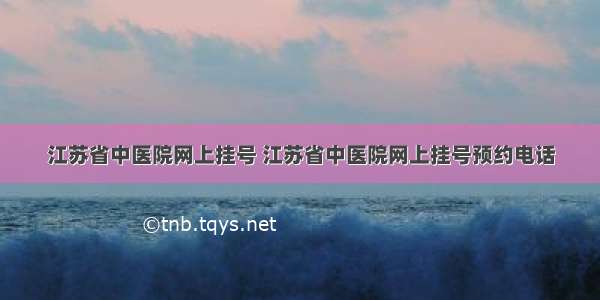 江苏省中医院网上挂号 江苏省中医院网上挂号预约电话

©tnb.tqys.net